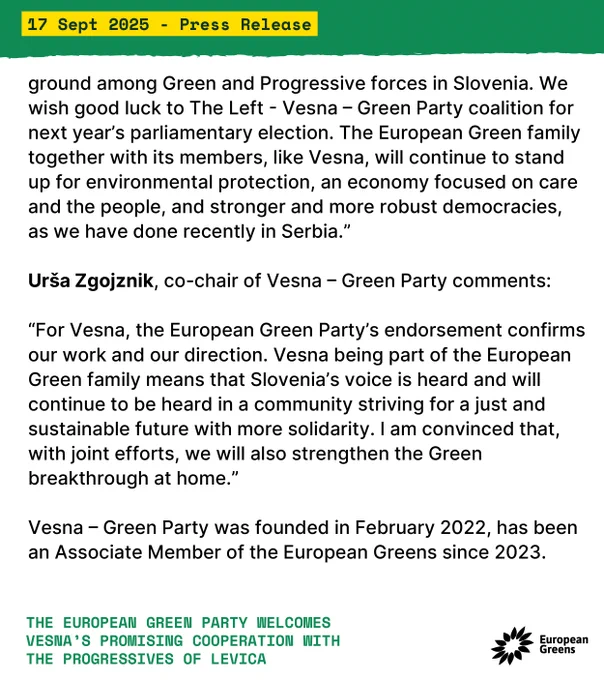 17 Sept 2025 - Press Release

ground among Green and Progressive forces in Slovenia. We wish good luck to The Left - Vesna – Green Party coalition for next year's parliamentary election. The European Green family together with its members, like Vesna, will continue to stand up for environmental protection, an economy focused on care and the people, and stronger and more robust democracies, as we have done recently in Serbia."

Urša Zgojznik, co-chair of Vesna – Green Party comments:

"For Vesna, the European Green Party's endorsement confirms our work and our direction. Vesna being part of the European Green family means that Slovenia's voice is heard and will continue to be heard in a community striving for a just and sustainable future with more solidarity. I am convinced that, with joint efforts, we will also strengthen the Green breakthrough at home."

Vesna – Green Party was founded in February 2022, has been an Associate Member of the European Greens since 2023.

THE EUROPEAN GREEN PARTY WELCOMES VESNA'S PROMISING COOPERATION WITH THE PROGRESSIVES OF LEVICA

European Greens